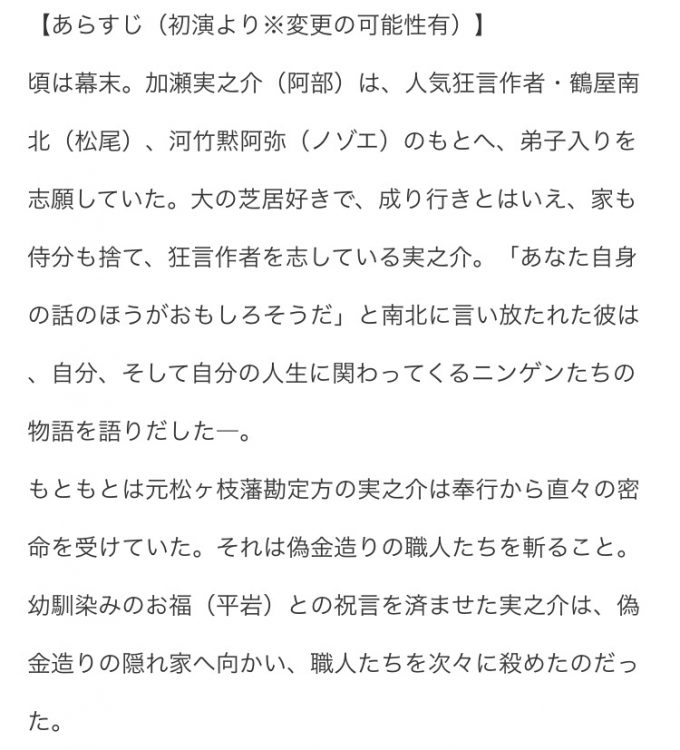 【あらすじ（初演より※変更の可能性有）】

頃は幕末。加瀬実之介（阿部）は、人気狂言作者・鶴屋南北（松尾）、河竹黙阿弥（ノゾエ）のもとへ、弟子入りを志願していた。大の芝居好きで、成り行きとはいえ、家も侍分も捨て、狂言作者を志している実之介。「あなた自身の話のほうがおもしろそうだ」と南北に言い放たれた彼は、自分、そして自分の人生に関わってくるニンゲンたちの物語を語りだした―。

もともとは元松ヶ枝藩勘定方の実之介は奉行から直々の密命を受けていた。それは偽金造りの職人たちを斬ること。幼馴染みのお福（平岩）との祝言を済ませた実之介は、偽金造りの隠れ家へ向かい、職人たちを次々に殺めたのだった。